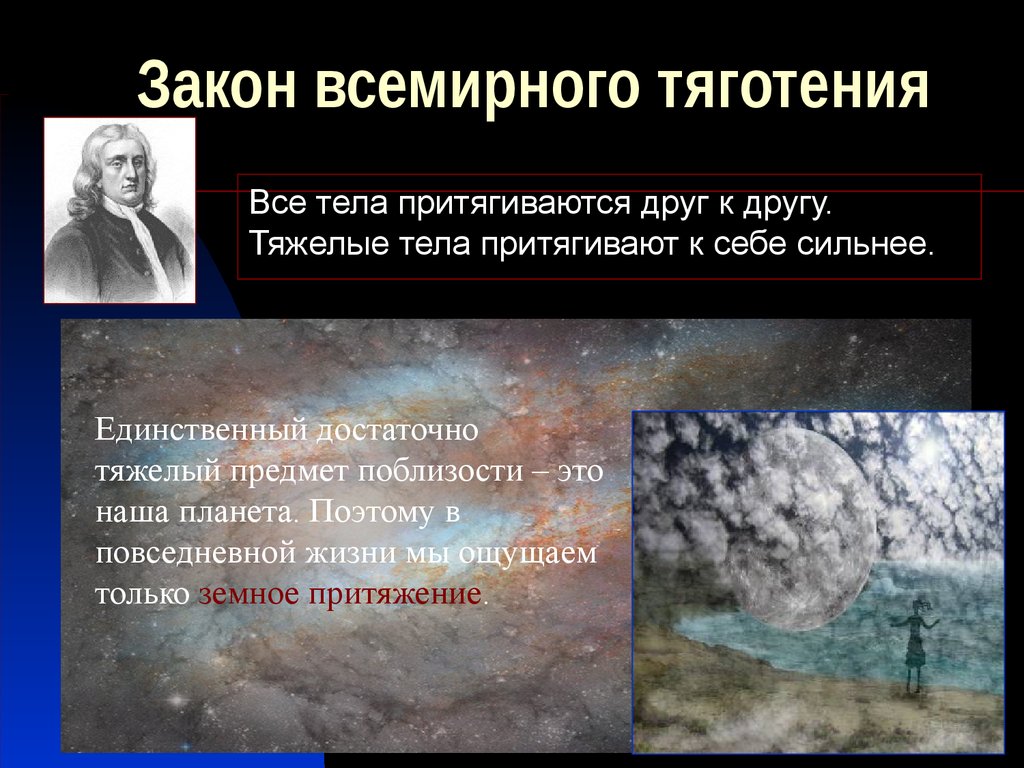 Закон всемирного тяготения

Все тела притягиваются друг к другу. Тяжелые тела притягивают к себе сильнее.

Единственный достаточно тяжелый предмет поблизости – это наша планета. Поэтому в повседневной жизни мы ощущаем только земное притяжение.